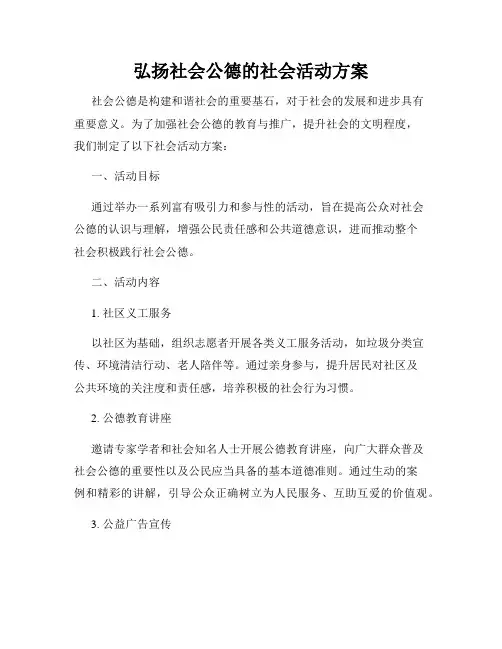 弘扬社会公德的社会活动方案

社会公德是构建和谐社会的重要基石，对于社会的发展和进步具有重要意义。为了加强社会公德的教育与推广，提升社会的文明程度，我们制定了以下社会活动方案：

一、活动目标

通过举办一系列富有吸引力和参与性的活动，旨在提高公众对社会公德的认识与理解，增强公民责任感和公共道德意识，进而推动整个社会积极践行社会公德。

二、活动内容

1. 社区义工服务

以社区为基础，组织志愿者开展各类义工服务活动，如垃圾分类宣传、环境清洁行动、老人陪伴等。通过亲身参与，提升居民对社区及公共环境的关注度和责任感，培养积极的社会行为习惯。

2. 公德教育讲座

邀请专家学者和社会知名人士开展公德教育讲座，向广大群众普及社会公德的重要性以及公民应当具备的基本道德准则。通过生动的案例和精彩的讲解，引导公众正确树立为人民服务、互助互爱的价值观。

3. 公益广告宣传